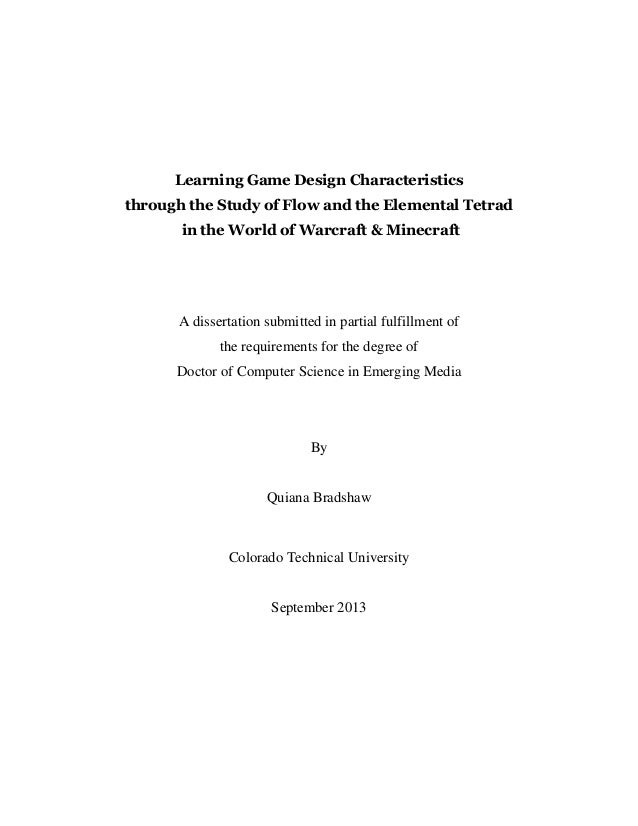 Learning Game Design Characteristics through the Study of Flow and the Elemental Tetrad in the World of Warcraft & Minecraft

A dissertation submitted in partial fulfillment of the requirements for the degree of Doctor of Computer Science in Emerging Media

By

Quiana Bradshaw

Colorado Technical University

September 2013